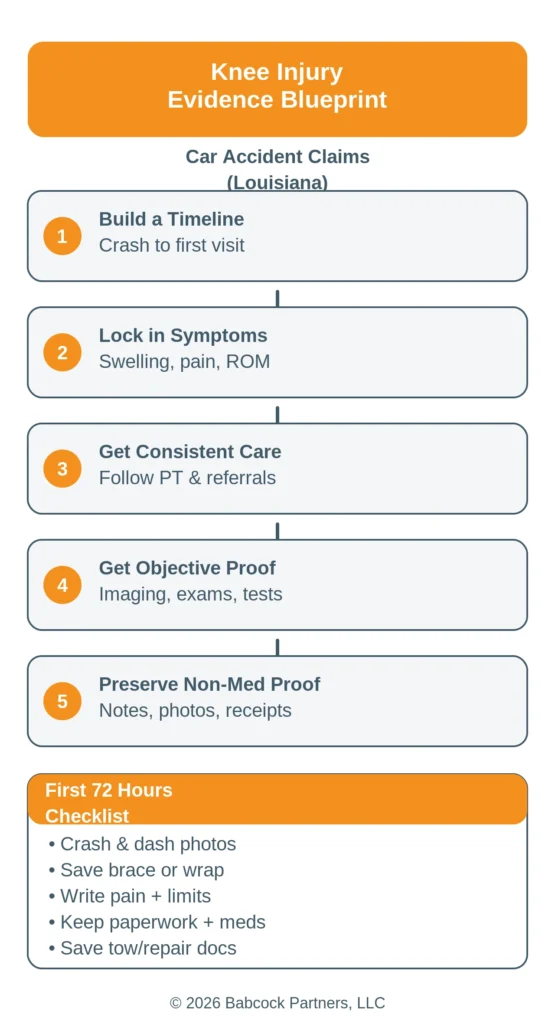 Knee Injury
Evidence Blueprint

Car Accident Claims
(Louisiana)

1
Build a Timeline
Crash to first visit

2
Lock in Symptoms
Swelling, pain, ROM

3
Get Consistent Care
Follow PT & referrals

4
Get Objective Proof
Imaging, exams, tests

5
Preserve Non-Med Proof
Notes, photos, receipts

First 72 Hours
Checklist

• Crash & dash photos
• Save brace or wrap
• Write pain + limits
• Keep paperwork + meds
• Save tow/repair docs

© 2026 Babcock Partners, LLC